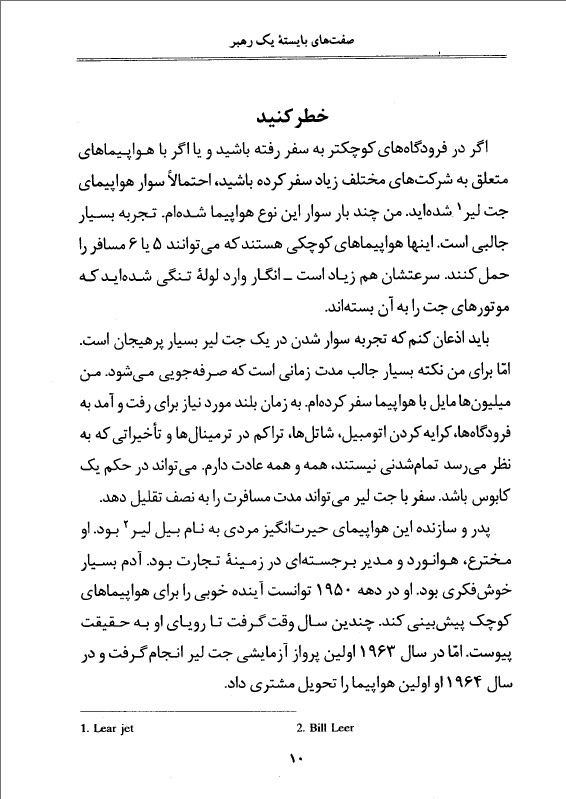 صفت‌های بایستهٔ یک رهبر

خطر کنید

اگر در فرودگاه‌های کوچکتر به سفر رفته باشید و یا اگر با هواپیماهای متعلق به شرکت‌های مختلف زیاد سفر کرده باشید، احتمالاً سوار هواپیمای جت لیر$^1$ شده‌اید. من چند بار سوار این نوع هواپیما شده‌ام. تجربه بسیار جالبی است. اینها هواپیماهای کوچکی هستند که می‌توانند ۵ یا ۶ مسافر را حمل کنند. سرعتشان هم زیاد است ـ انگار وارد لولهٔ تنگی شده‌اید که موتورهای جت را به آن بسته‌اند.

باید اذعان کنم که تجربه سوار شدن در یک جت لیر بسیار پرهیجان است. امّا برای من نکته بسیار جالب مدت زمانی است که صرفه‌جویی می‌شود. من میلیون‌ها مایل با هواپیما سفر کرده‌ام. به زمان بلند مورد نیاز برای رفت و آمد به فرودگاه‌ها، کرایه کردن اتومبیل، شاتل‌ها، تراکم در ترمینال‌ها و تأخیراتی که به نظر می‌رسد تمام‌شدنی نیستند، همه و همه عادت دارم. می‌تواند در حکم یک کابوس باشد. سفر با جت لیر می‌تواند مدت مسافرت را به نصف تقلیل دهد.

پدر و سازنده این هواپیمای حیرت‌انگیز مردی به نام بیل لیر$^2$ بود. او مخترع، هوانورد و مدیر برجسته‌ای در زمینهٔ تجارت بود. آدم بسیار خوش‌فکری بود. او در دهه ۱۹۵۰ توانست آینده خوبی را برای هواپیماهای کوچک پیش‌بینی کند. چندین سال وقت گرفت تا رویای او به حقیقت پیوست. امّا در سال ۱۹۶۳ اولین پرواز آزمایشی جت لیر انجام گرفت و در سال ۱۹۶۴ او اولین هواپیما را تحویل مشتری داد.

1. Lear jet
2. Bill Leer

۱۰